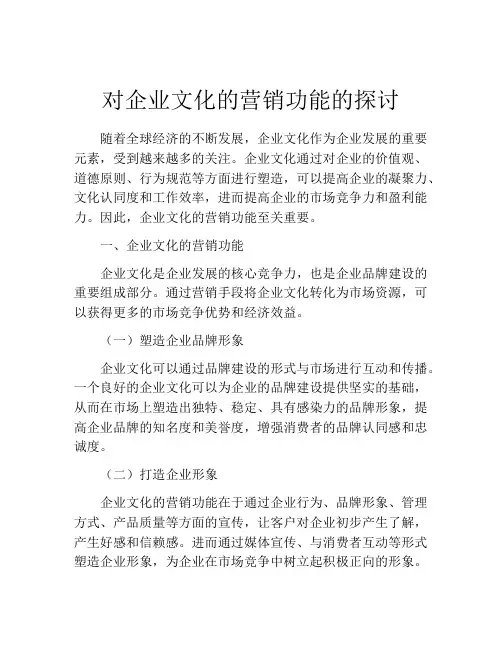 对企业文化的营销功能的探讨

随着全球经济的不断发展，企业文化作为企业发展的重要元素，受到越来越多的关注。企业文化通过对企业的价值观、道德原则、行为规范等方面进行塑造，可以提高企业的凝聚力、文化认同度和工作效率，进而提高企业的市场竞争力和盈利能力。因此，企业文化的营销功能至关重要。

一、企业文化的营销功能

企业文化是企业发展的核心竞争力，也是企业品牌建设的重要组成部分。通过营销手段将企业文化转化为市场资源，可以获得更多的市场竞争优势和经济效益。

（一）塑造企业品牌形象

企业文化可以通过品牌建设的形式与市场进行互动和传播。一个良好的企业文化可以为企业的品牌建设提供坚实的基础，从而在市场上塑造出独特、稳定、具有感染力的品牌形象，提高企业品牌的知名度和美誉度，增强消费者的品牌认同感和忠诚度。

（二）打造企业形象

企业文化的营销功能在于通过企业行为、品牌形象、管理方式、产品质量等方面的宣传，让客户对企业初步产生了解，产生好感和信赖感。进而通过媒体宣传、与消费者互动等形式塑造企业形象，为企业在市场竞争中树立起积极正向的形象。